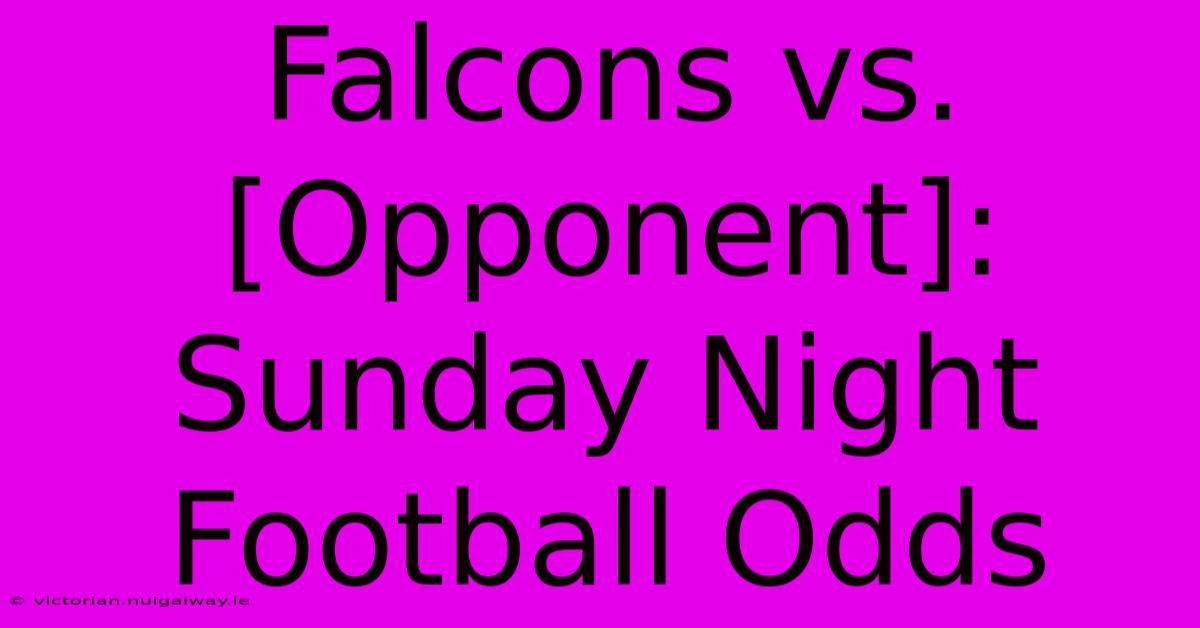 Falcons vs. [Opponent]: Sunday Night Football Odds

© victorian.nuigalway.ie